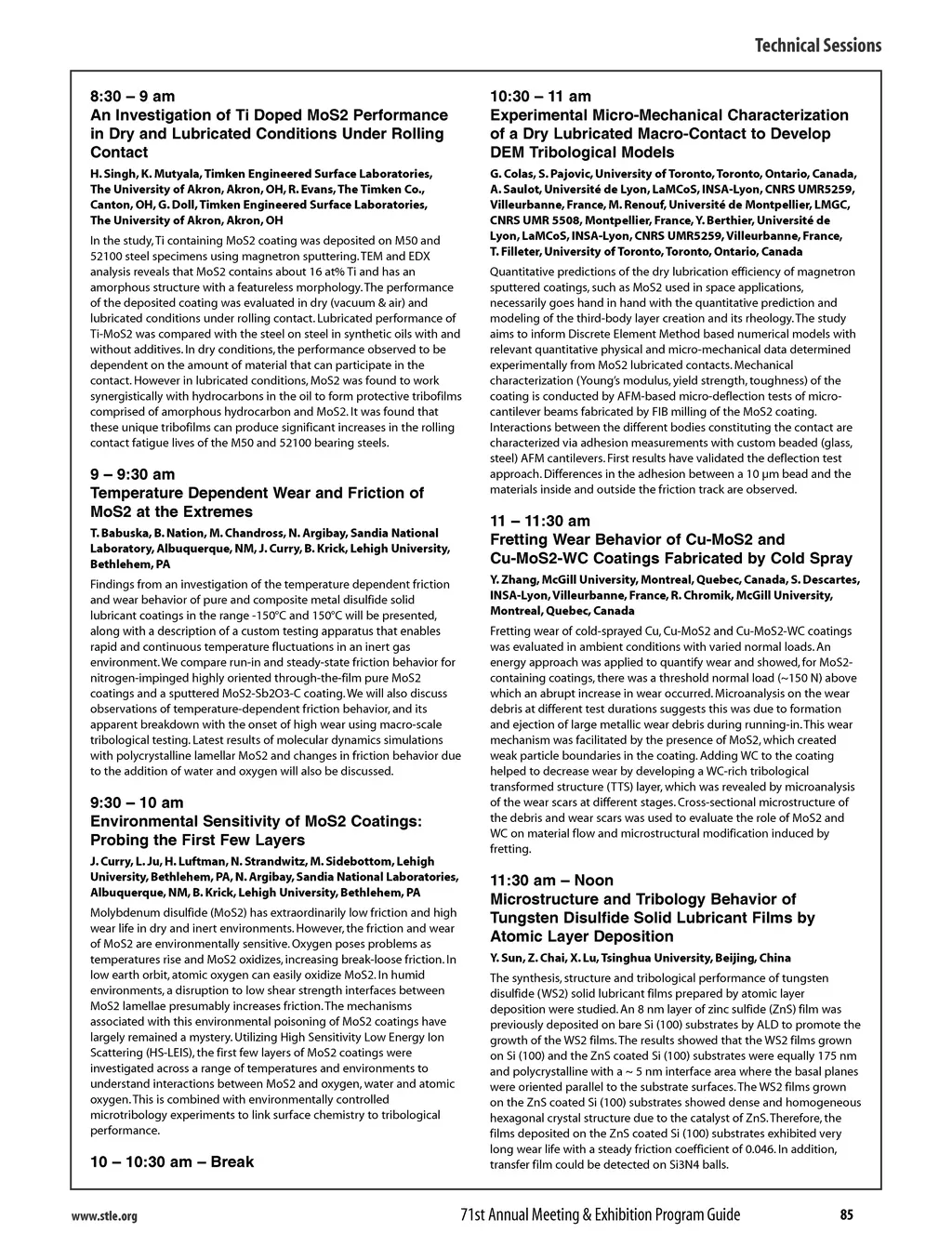 Technical Sessions

8:30 – 9 am
An Investigation of Ti Doped MoS2 Performance in Dry and Lubricated Conditions Under Rolling Contact
H. Singh, K. Mutyala, Timken Engineered Surface Laboratories, The University of Akron, Akron, OH, R. Evans, The Timken Co., Canton, OH, G. Doll, Timken Engineered Surface Laboratories, The University of Akron, Akron, OH

In the study, Ti containing MoS2 coating was deposited on M50 and 52100 steel specimens using magnetron sputtering. TEM and EDX analysis reveals that MoS2 contains about 16 at% Ti and has an amorphous structure with a featureless morphology. The performance of the deposited coating was evaluated in dry (vacuum & air) and lubricated conditions under rolling contact. Lubricated performance of Ti-MoS2 was compared with the steel on steel in synthetic oils with and without additives. In dry conditions, the performance observed to be dependent on the amount of material that can participate in the contact. However in lubricated conditions, MoS2 was found to work synergistically with hydrocarbons in the oil to form protective tribofilms comprised of amorphous hydrocarbon and MoS2. It was found that these unique tribofilms can produce significant increases in the rolling contact fatigue lives of the M50 and 52100 bearing steels.

9 – 9:30 am
Temperature Dependent Wear and Friction of MoS2 at the Extremes
T. Babuska, B. Nation, M. Chandross, N. Argibay, Sandia National Laboratory, Albuquerque, NM, J. Curry, B. Krick, Lehigh University, Bethlehem, PA

Findings from an investigation of the temperature dependent friction and wear behavior of pure and composite metal disulfide solid lubricant coatings in the range -150°C and 150°C will be presented, along with a description of a custom testing apparatus that enables rapid and continuous temperature fluctuations in an inert gas environment. We compare run-in and steady-state friction behavior for nitrogen-impinged highly oriented through-the-film pure MoS2 coatings and a sputtered MoS2-Sb2O3-C coating. We will also discuss observations of temperature-dependent friction behavior, and its apparent breakdown with the onset of high wear using macro-scale tribological testing. Latest results of molecular dynamics simulations with polycrystalline lamellar MoS2 and changes in friction behavior due to the addition of water and oxygen will also be discussed.

9:30 – 10 am
Environmental Sensitivity of MoS2 Coatings: Probing the First Few Layers
J. Curry, L. Ju, H. Luftman, N. Strandwitz, M. Sidebottom, Lehigh University, Bethlehem, PA, N. Argibay, Sandia National Laboratories, Albuquerque, NM, B. Krick, Lehigh University, Bethlehem, PA

Molybdenum disulfide (MoS2) has extraordinarily low friction and high wear life in dry and inert environments. However, the friction and wear of MoS2 are environmentally sensitive. Oxygen poses problems as temperatures rise and MoS2 oxidizes, increasing break-loose friction. In low earth orbit, atomic oxygen can easily oxidize MoS2. In humid environments, a disruption to low shear strength interfaces between MoS2 lamellae presumably increases friction. The mechanisms associated with this environmental poisoning of MoS2 coatings have largely remained a mystery. Utilizing High Sensitivity Low Energy Ion Scattering (HS-LEIS), the first few layers of MoS2 coatings were investigated across a range of temperatures and environments to understand interactions between MoS2 and oxygen, water and atomic oxygen. This is combined with environmentally controlled microtribology experiments to link surface chemistry to tribological performance.

10 – 10:30 am – Break

10:30 – 11 am
Experimental Micro-Mechanical Characterization of a Dry Lubricated Macro-Contact to Develop DEM Tribological Models
G. Colas, S. Pajovic, University of Toronto, Toronto, Ontario, Canada, A. Saulot, Université de Lyon, LaMCoS, INSA-Lyon, CNRS UMR5259, Villeurbanne, France, M. Renouf, Université de Montpellier, LMGC, CNRS UMR 5508, Montpellier, France, Y. Berthier, Université de Lyon, LaMCoS, INSA-Lyon, CNRS UMR5259, Villeurbanne, France, T. Filleter, University of Toronto, Toronto, Ontario, Canada

Quantitative predictions of the dry lubrication efficiency of magnetron sputtered coatings, such as MoS2 used in space applications, necessarily goes hand in hand with the quantitative prediction and modeling of the third-body layer creation and its rheology. The study aims to inform Discrete Element Method based numerical models with relevant quantitative physical and micro-mechanical data determined experimentally from MoS2 lubricated contacts. Mechanical characterization (Young's modulus, yield strength, toughness) of the coating is conducted by AFM-based micro-deflection tests of micro-cantilever beams fabricated by FIB milling of the MoS2 coating. Interactions between the different bodies constituting the contact are characterized via adhesion measurements with custom beaded (glass, steel) AFM cantilevers. First results have validated the deflection test approach. Differences in the adhesion between a 10 µm bead and the materials inside and outside the friction track are observed.

11 – 11:30 am
Fretting Wear Behavior of Cu-MoS2 and Cu-MoS2-WC Coatings Fabricated by Cold Spray
Y. Zhang, McGill University, Montreal, Quebec, Canada, S. Descartes, INSA-Lyon, Villeurbanne, France, R. Chromik, McGill University, Montreal, Quebec, Canada

Fretting wear of cold-sprayed Cu, Cu-MoS2 and Cu-MoS2-WC coatings was evaluated in ambient conditions with varied normal loads. An energy approach was applied to quantify wear and showed, for MoS2-containing coatings, there was a threshold normal load (~150 N) above which an abrupt increase in wear occurred. Microanalysis on the wear debris at different test durations suggests this was due to formation and ejection of large metallic wear debris during running-in. This wear mechanism was facilitated by the presence of MoS2, which created weak particle boundaries in the coating. Adding WC to the coating helped to decrease wear by developing a WC-rich tribological transformed structure (TTS) layer, which was revealed by microanalysis of the wear scars at different stages. Cross-sectional microstructure of the debris and wear scars was used to evaluate the role of MoS2 and WC on material flow and microstructural modification induced by fretting.

11:30 am – Noon
Microstructure and Tribology Behavior of Tungsten Disulfide Solid Lubricant Films by Atomic Layer Deposition
Y. Sun, Z. Chai, X. Lu, Tsinghua University, Beijing, China

The synthesis, structure and tribological performance of tungsten disulfide (WS2) solid lubricant films prepared by atomic layer deposition were studied. An 8 nm layer of zinc sulfide (ZnS) film was previously deposited on bare Si (100) substrates by ALD to promote the growth of the WS2 films. The results showed that the WS2 films grown on Si (100) and the ZnS coated Si (100) substrates were equally 175 nm and polycrystalline with a ~ 5 nm interface area where the basal planes were oriented parallel to the substrate surfaces. The WS2 films grown on the ZnS coated Si (100) substrates showed dense and homogeneous hexagonal crystal structure due to the catalyst of ZnS. Therefore, the films deposited on the ZnS coated Si (100) substrates exhibited very long wear life with a steady friction coefficient of 0.046. In addition, transfer film could be detected on Si3N4 balls.

www.stle.org    71st Annual Meeting & Exhibition Program Guide    85